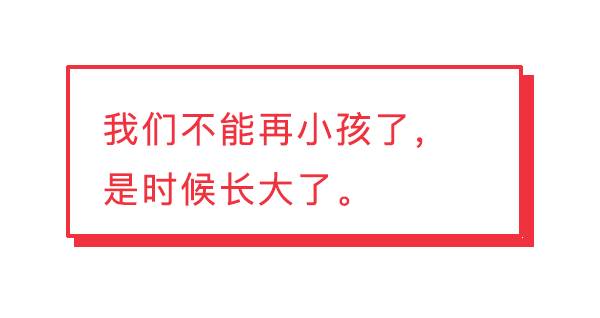 我们不能再小孩了，
是时候长大了。